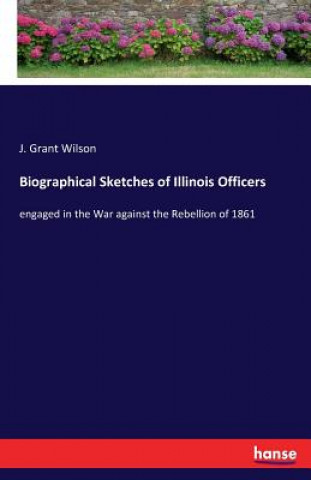 J. Grant Wilson

Biographical Sketches of Illinois Officers

engaged in the War against the Rebellion of 1861

hanse